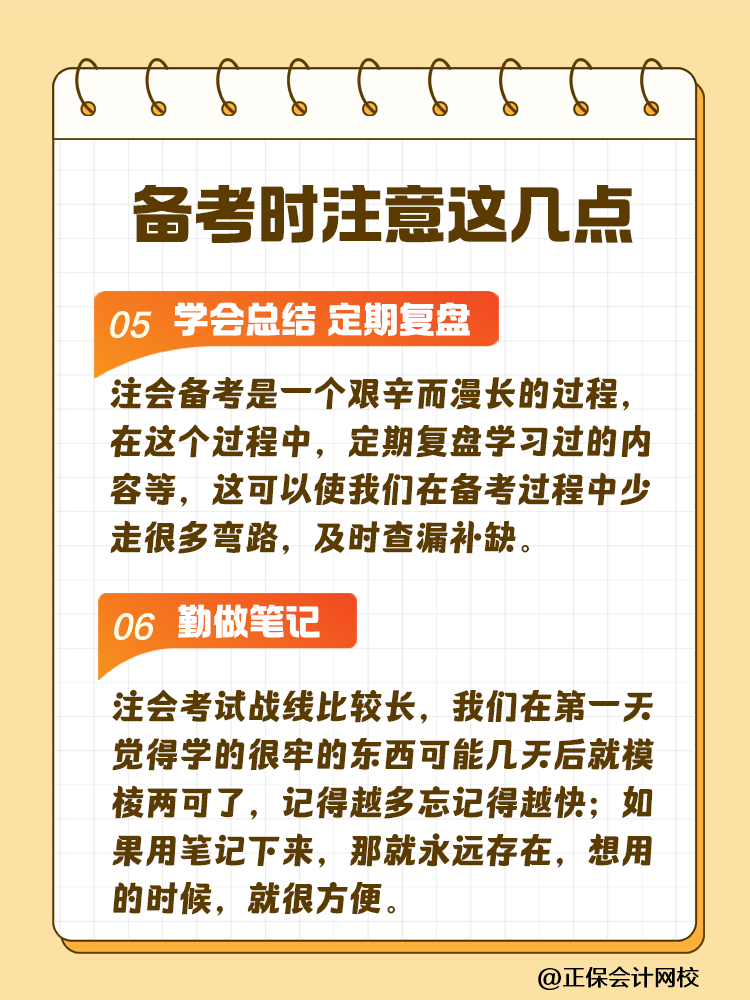 备考时注意这几点

05 学会总结 定期复盘

注会备考是一个艰辛而漫长的过程，在这个过程中，定期复盘学习过的内容等，这可以使我们在备考过程中少走很多弯路，及时查漏补缺。

06 勤做笔记

注会考试战线比较长，我们在第一天觉得学的很牢的东西可能几天后就模棱两可了，记得越多忘记得越快；如果用笔记下来，那就永远存在，想用的时候，就很方便。

@正保会计网校